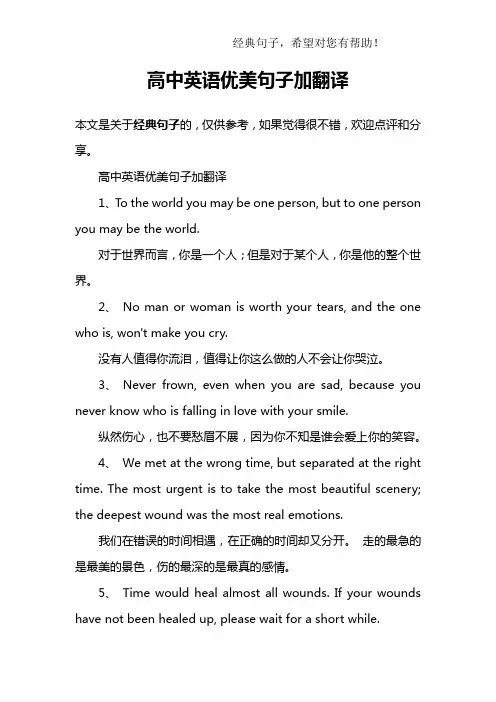 经典句子，希望对您有帮助！

高中英语优美句子加翻译

本文是关于经典句子的，仅供参考，如果觉得很不错，欢迎点评和分享。

高中英语优美句子加翻译

1、To the world you may be one person, but to one person you may be the world.

对于世界而言，你是一个人；但是对于某个人，你是他的整个世界。

2、 No man or woman is worth your tears, and the one who is, won't make you cry.

没有人值得你流泪，值得让你这么做的人不会让你哭泣。

3、 Never frown, even when you are sad, because you never know who is falling in love with your smile.

纵然伤心，也不要愁眉不展，因为你不知是谁会爱上你的笑容。

4、 We met at the wrong time, but separated at the right time. The most urgent is to take the most beautiful scenery; the deepest wound was the most real emotions.

我们在错误的时间相遇，在正确的时间却又分开。 走的最急的是最美的景色，伤的最深的是最真的感情。

5、 Time would heal almost all wounds. If your wounds have not been healed up, please wait for a short while.